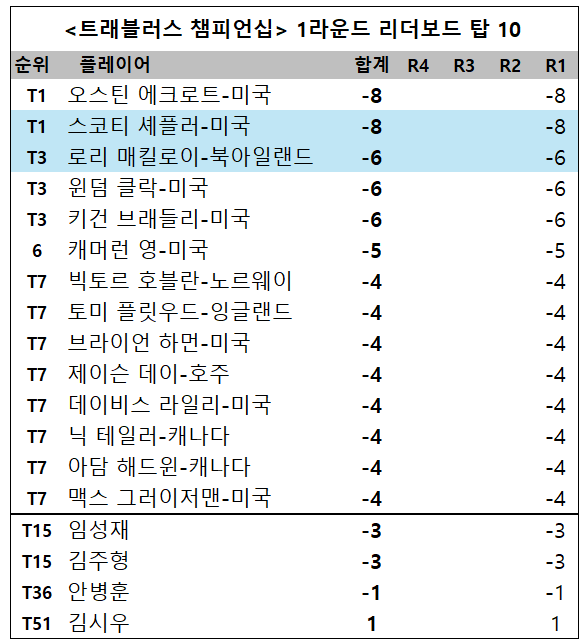 <트래블러스 챔피언십> 1라운드 리더보드 탑 10

| 순위 | 플레이어 | 합계 | R4 | R3 | R2 | R1 |
|---|---|---|---|---|---|---|
| T1 | 오스틴 에크로트-미국 | -8 | | | | -8 |
| T1 | 스코티 셰플러-미국 | -8 | | | | -8 |
| T3 | 로리 매킬로이-북아일랜드 | -6 | | | | -6 |
| T3 | 윈덤 클락-미국 | -6 | | | | -6 |
| T3 | 키건 브래들리-미국 | -6 | | | | -6 |
| 6 | 캐머런 영-미국 | -5 | | | | -5 |
| T7 | 빅토르 호블란-노르웨이 | -4 | | | | -4 |
| T7 | 토미 플릿우드-잉글랜드 | -4 | | | | -4 |
| T7 | 브라이언 하먼-미국 | -4 | | | | -4 |
| T7 | 제이슨 데이-호주 | -4 | | | | -4 |
| T7 | 데이비스 라일리-미국 | -4 | | | | -4 |
| T7 | 닉 테일러-캐나다 | -4 | | | | -4 |
| T7 | 아담 해드윈-캐나다 | -4 | | | | -4 |
| T7 | 맥스 그러이저맨-미국 | -4 | | | | -4 |
| T15 | 임성재 | -3 | | | | -3 |
| T15 | 김주형 | -3 | | | | -3 |
| T36 | 안병훈 | -1 | | | | -1 |
| T51 | 김시우 | 1 | | | | 1 |